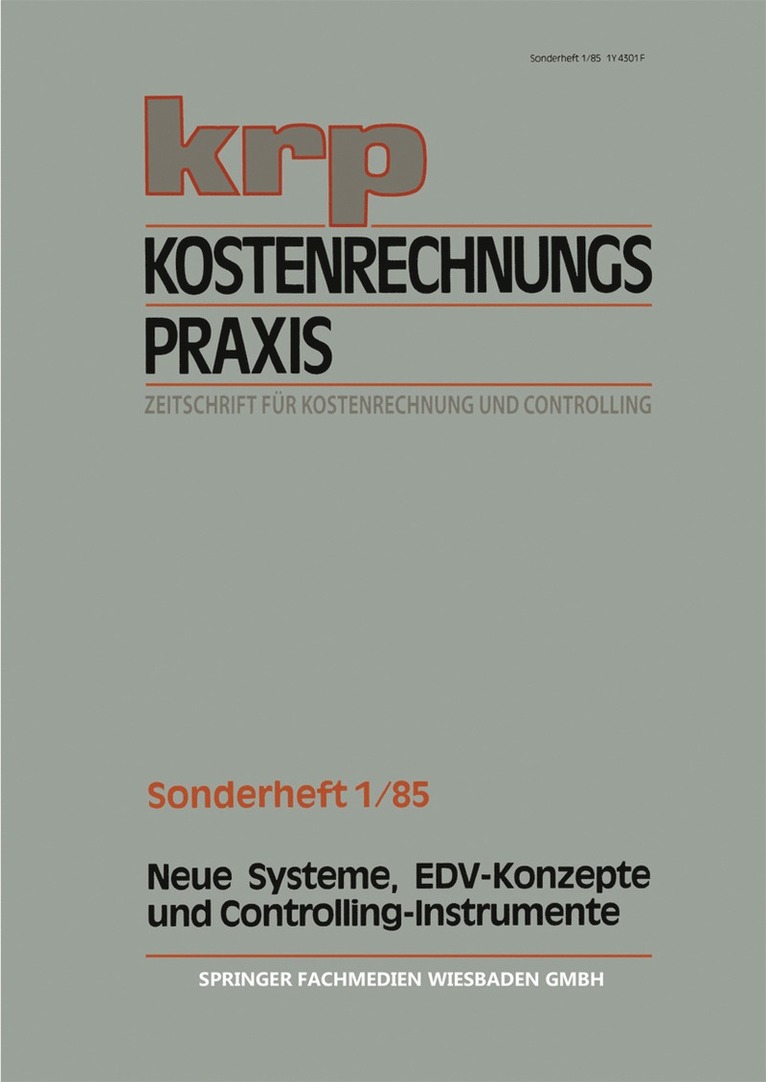 Sonderheft 1/85 1Y 4301 F

krp

KOSTENRECHNUNGS PRAXIS

ZEITSCHRIFT FÜR KOSTENRECHNUNG UND CONTROLLING

Sonderheft 1/85

Neue Systeme, EDV-Konzepte und Controlling-Instrumente

SPRINGER FACHMEDIEN WIESBADEN GMBH